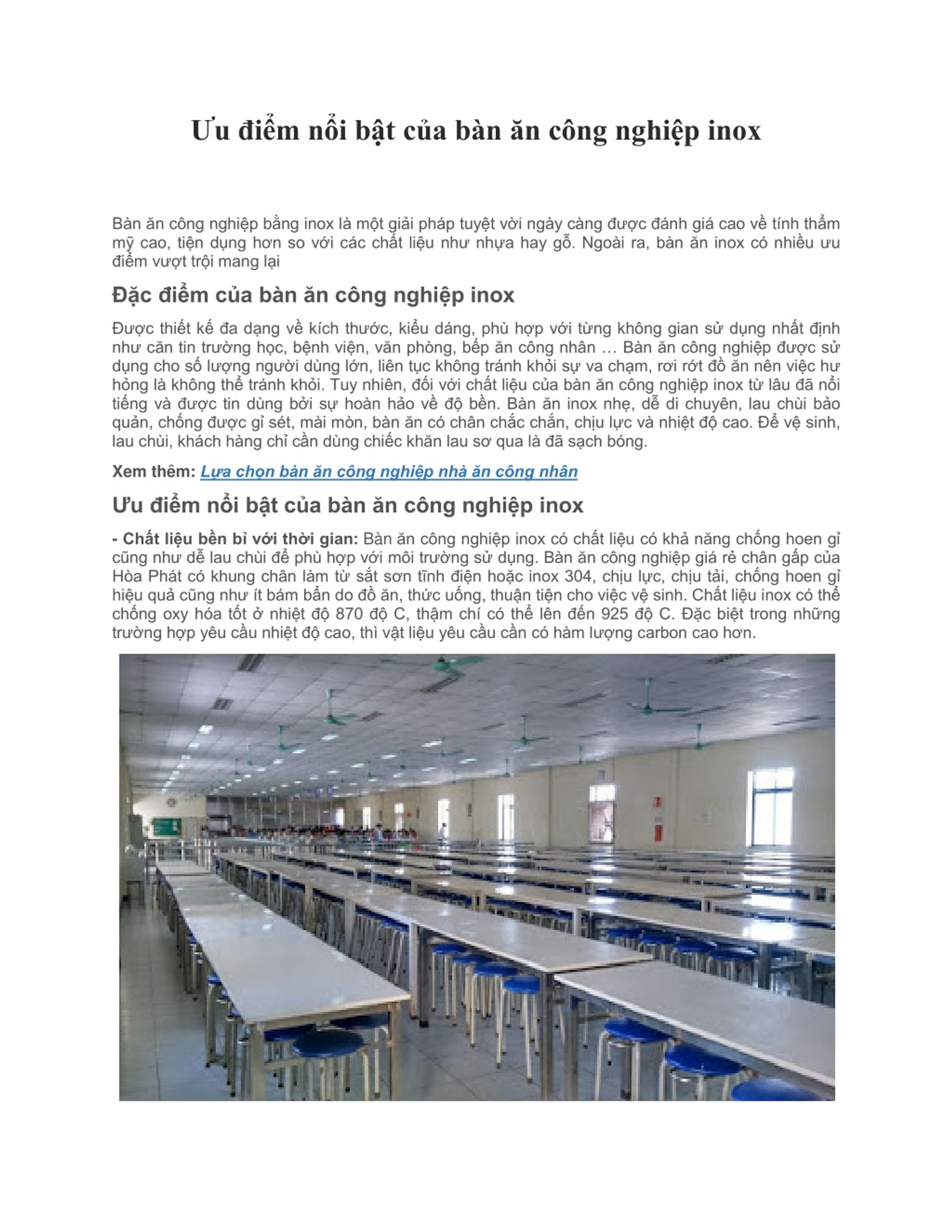 Ưu điểm nổi bật của bàn ăn công nghiệp inox

Bàn ăn công nghiệp bằng inox là một giải pháp tuyệt vời ngày càng được đánh giá cao về tính thẩm mỹ cao, tiện dụng hơn so với các chất liệu như nhựa hay gỗ. Ngoài ra, bàn ăn inox có nhiều ưu điểm vượt trội mang lại

Đặc điểm của bàn ăn công nghiệp inox

Được thiết kế đa dạng về kích thước, kiểu dáng, phù hợp với từng không gian sử dụng nhất định như căn tin trường học, bệnh viện, văn phòng, bếp ăn công nhân … Bàn ăn công nghiệp được sử dụng cho số lượng người dùng lớn, liên tục không tránh khỏi sự va chạm, rơi rớt đồ ăn nên việc hư hỏng là không thể tránh khỏi. Tuy nhiên, đối với chất liệu của bàn ăn công nghiệp inox từ lâu đã nổi tiếng và được tin dùng bởi sự hoàn hảo về độ bền. Bàn ăn inox nhẹ, dễ di chuyên, lau chùi bảo quản, chống được gỉ sét, mài mòn, bàn ăn có chân chắc chắn, chịu lực và nhiệt độ cao. Để vệ sinh, lau chùi, khách hàng chỉ cần dùng chiếc khăn lau sơ qua là đã sạch bóng.

Xem thêm: Lựa chọn bàn ăn công nghiệp nhà ăn công nhân

Ưu điểm nổi bật của bàn ăn công nghiệp inox

- Chất liệu bền bỉ với thời gian: Bàn ăn công nghiệp inox có chất liệu có khả năng chống hoen gỉ cũng như dễ lau chùi để phù hợp với môi trường sử dụng. Bàn ăn công nghiệp giá rẻ chân gấp của Hòa Phát có khung chân làm từ sắt sơn tĩnh điện hoặc inox 304, chịu lực, chịu tải, chống hoen gỉ hiệu quả cũng như ít bám bẩn do đồ ăn, thức uống, thuận tiện cho việc vệ sinh. Chất liệu inox có thể chống oxy hóa tốt ở nhiệt độ 870 độ C, thậm chí có thể lên đến 925 độ C. Đặc biệt trong những trường hợp yêu cầu nhiệt độ cao, thì vật liệu yêu cầu cần có hàm lượng carbon cao hơn.